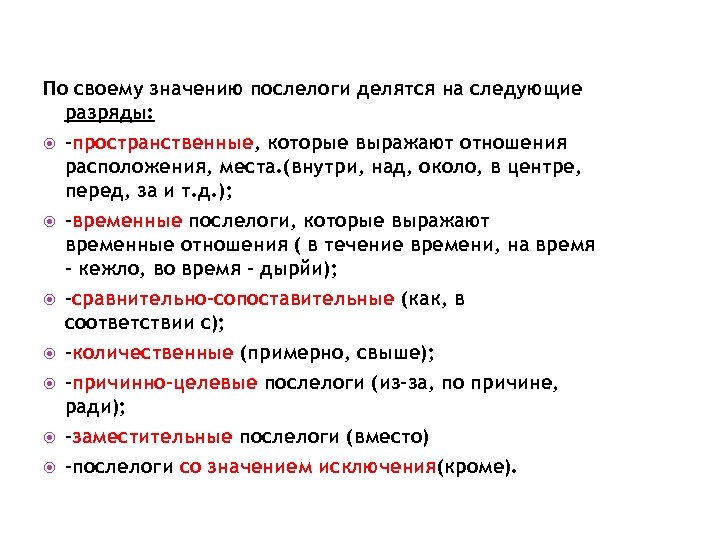 По своему значению послелоги делятся на следующие разряды:

-пространственные, которые выражают отношения расположения, места.(внутри, над, около, в центре, перед, за и т.д.);

-временные послелоги, которые выражают временные отношения ( в течение времени, на время - кежло, во время - дырйи);

-сравнительно-сопоставительные (как, в соответствии с);

-количественные (примерно, свыше);

-причинно-целевые послелоги (из-за, по причине, ради);

-заместительные послелоги (вместо)

-послелоги со значением исключения(кроме).